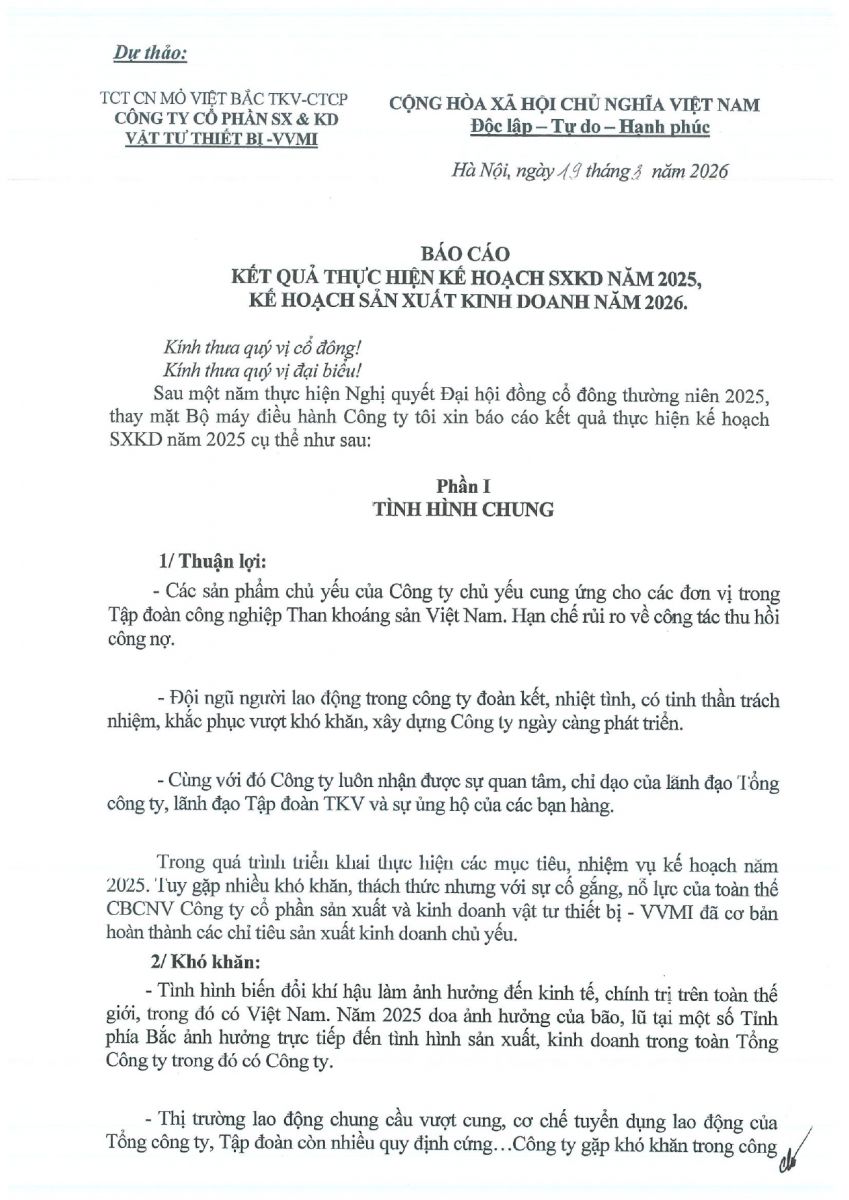 Dự thảo:

TCT CN MỎ VIỆT BẮC TKV-CTCP
CÔNG TY CỔ PHẦN SX & KD
VẬT TƯ THIẾT BỊ -VVMI

CỘNG HÒA XÃ HỘI CHỦ NGHĨA VIỆT NAM
Độc lập – Tự do – Hạnh phúc

Hà Nội, ngày 19 tháng 3 năm 2026

BÁO CÁO
KẾT QUẢ THỰC HIỆN KẾ HOẠCH SXKD NĂM 2025,
KẾ HOẠCH SẢN XUẤT KINH DOANH NĂM 2026.

Kính thưa quý vị cổ đông!
Kính thưa quý vị đại biểu!

Sau một năm thực hiện Nghị quyết Đại hội đồng cổ đông thường niên 2025, thay mặt Bộ máy điều hành Công ty tôi xin báo cáo kết quả thực hiện kế hoạch SXKD năm 2025 cụ thể như sau:

Phần I
TÌNH HÌNH CHUNG

1/ Thuận lợi:

- Các sản phẩm chủ yếu của Công ty chủ yếu cung ứng cho các đơn vị trong Tập đoàn công nghiệp Than khoáng sản Việt Nam. Hạn chế rủi ro về công tác thu hồi công nợ.

- Đội ngũ người lao động trong công ty đoàn kết, nhiệt tình, có tinh thần trách nhiệm, khắc phục vượt khó khăn, xây dựng Công ty ngày càng phát triển.

- Cùng với đó Công ty luôn nhận được sự quan tâm, chỉ đạo của lãnh đạo Tổng công ty, lãnh đạo Tập đoàn TKV và sự ủng hộ của các bạn hàng.

Trong quá trình triển khai thực hiện các mục tiêu, nhiệm vụ kế hoạch năm 2025. Tuy gặp nhiều khó khăn, thách thức nhưng với sự cố gắng, nỗ lực của toàn thể CBCNV Công ty cổ phần sản xuất và kinh doanh vật tư thiết bị - VVMI đã cơ bản hoàn thành các chỉ tiêu sản xuất kinh doanh chủ yếu.

2/ Khó khăn:

- Tình hình biến đổi khí hậu làm ảnh hưởng đến kinh tế, chính trị trên toàn thế giới, trong đó có Việt Nam. Năm 2025 doa ảnh hưởng của bão, lũ tại một số Tỉnh phía Bắc ảnh hưởng trực tiếp đến tình hình sản xuất, kinh doanh trong toàn Tổng Công ty trong đó có Công ty.

- Thị trường lao động chung cầu vượt cung, cơ chế tuyển dụng lao động của Tổng công ty, Tập đoàn còn nhiều quy định cứng…Công ty gặp khó khăn trong công